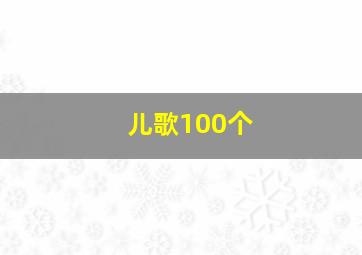 儿歌100个